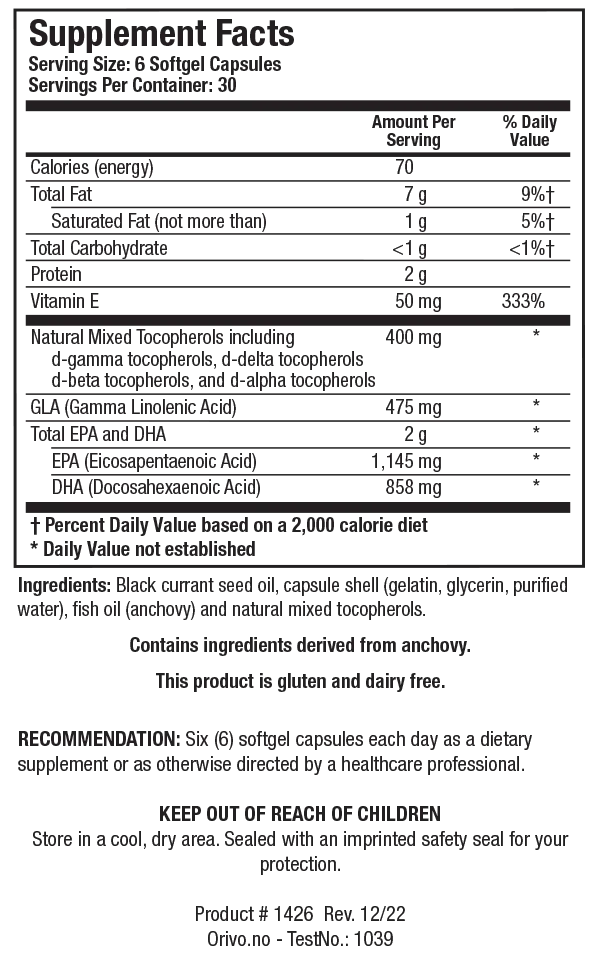 Supplement Facts
Serving Size: 6 Softgel Capsules
Servings Per Container: 30

| | Amount Per Serving | % Daily Value |
|---|---|---|
| Calories (energy) | 70 | |
| Total Fat | 7 g | 9%† |
| Saturated Fat (not more than) | 1 g | 5%† |
| Total Carbohydrate | <1 g | <1%† |
| Protein | 2 g | |
| Vitamin E | 50 mg | 333% |
| Natural Mixed Tocopherols including d-gamma tocopherols, d-delta tocopherols d-beta tocopherols, and d-alpha tocopherols | 400 mg | * |
| GLA (Gamma Linolenic Acid) | 475 mg | * |
| Total EPA and DHA | 2 g | * |
| EPA (Eicosapentaenoic Acid) | 1,145 mg | * |
| DHA (Docosahexaenoic Acid) | 858 mg | * |

† Percent Daily Value based on a 2,000 calorie diet
* Daily Value not established

Ingredients: Black currant seed oil, capsule shell (gelatin, glycerin, purified water), fish oil (anchovy) and natural mixed tocopherols.

Contains ingredients derived from anchovy.

This product is gluten and dairy free.

RECOMMENDATION: Six (6) softgel capsules each day as a dietary supplement or as otherwise directed by a healthcare professional.

KEEP OUT OF REACH OF CHILDREN
Store in a cool, dry area. Sealed with an imprinted safety seal for your protection.

Product # 1426 Rev. 12/22
Orivo.no - TestNo.: 1039